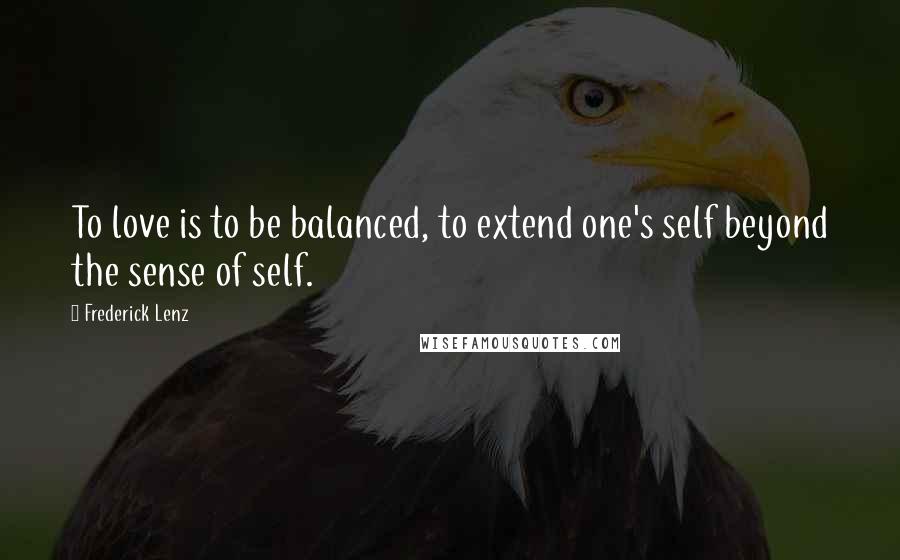 To love is to be balanced, to extend one's self beyond the sense of self.

Frederick Lenz

WISEFAMOUSQUOTES.COM